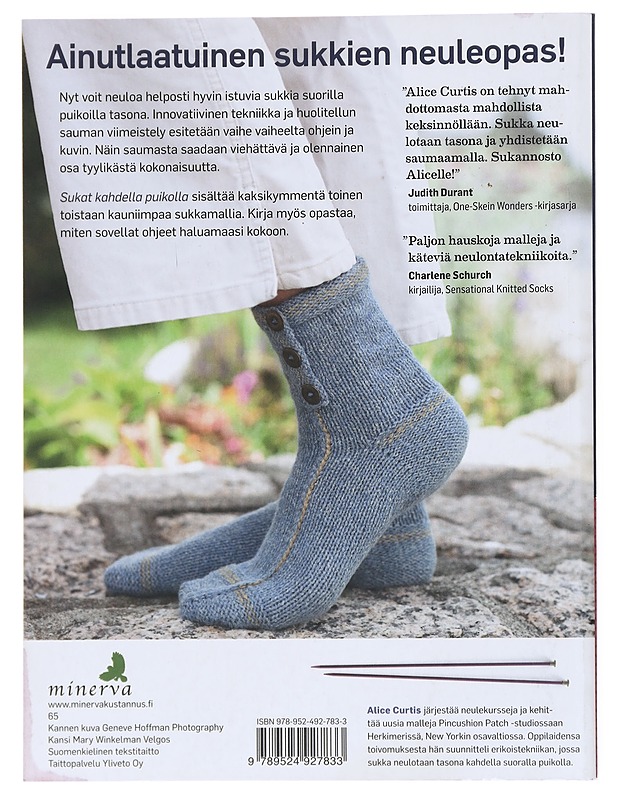 Ainutlaatuinen sukkien neuleopas!

Nyt voit neuloa helposti hyvin istuvia sukkia suorilla puikoilla tasona. Innovatiivinen tekniikka ja huolitellun sauman viimeistely esitetään vaihe vaiheelta ohjein ja kuvin. Näin saumasta saadaan viehättävä ja olennainen osa tyylikästä kokonaisuutta.

Sukat kahdella puikolla sisältää kaksikymmentä toinen toistaan kauniimpaa sukkamallia. Kirja myös opastaa, miten sovellat ohjeet haluamaasi kokoon.

"Alice Curtis on tehnyt mahdottomasta mahdollista keksinnöllään. Sukka neulotaan tasona ja yhdistetään saumaamalla. Sukannosto Alicelle!"
Judith Durant
toimittaja, One-Skein Wonders -kirjasarja

"Paljon hauskoja malleja ja käteviä neulontatekniikoita."
Charlene Schurch
kirjailija, Sensational Knitted Socks

minerva
www.minervakustannus.fi
65
Kannen kuva Geneve Hoffman Photography
Kansi Mary Winkelman Velgos
Suomenkielinen tekstitaitto
Taittopalvelu Yliveto Oy

ISBN 978-952-492-783-3
9 789524 927833

Alice Curtis järjestää neulekursseja ja kehittää uusia malleja Pincushion Patch -studiossaan Herkimerissä, New Yorkin osavaltiossa. Oppilaidensa toivomuksesta hän suunnitteli erikoistekniikan, jossa sukka neulotaan tasona kahdella suoralla puikolla.